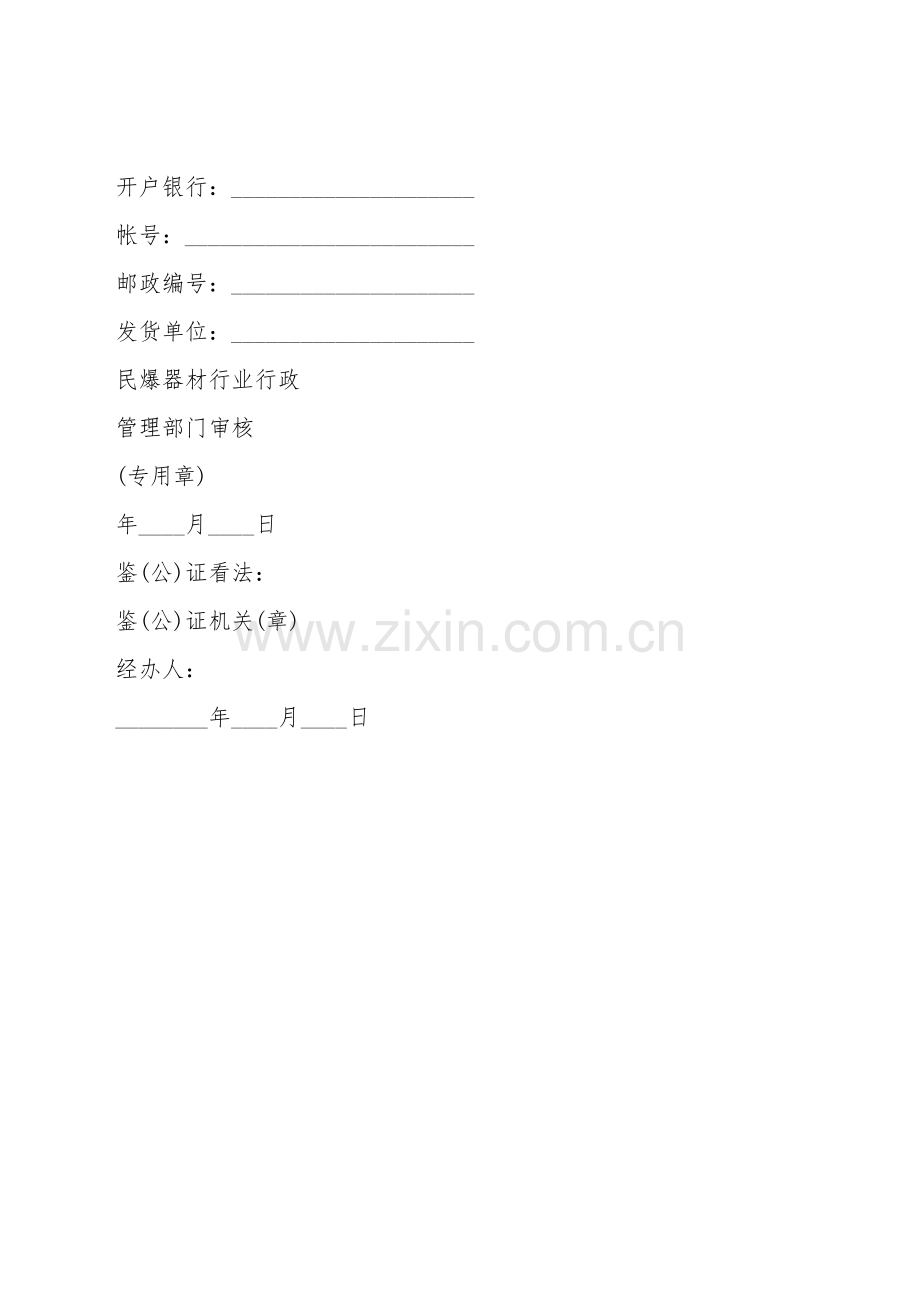 开户银行：____

帐号：____

邮政编号：____

发货单位：____

民爆器材行业行政

管理部门审核

(专用章)

年____月____日

鉴(公)证看法：

鉴(公)证机关(章)

经办人：

____年____月____日

www.zixin.com.cn